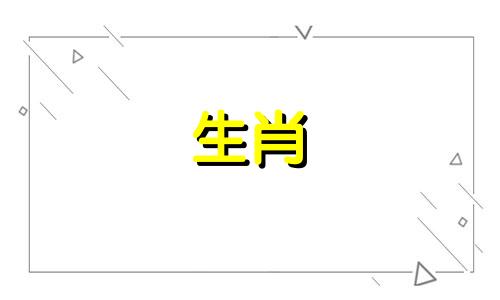 生肖